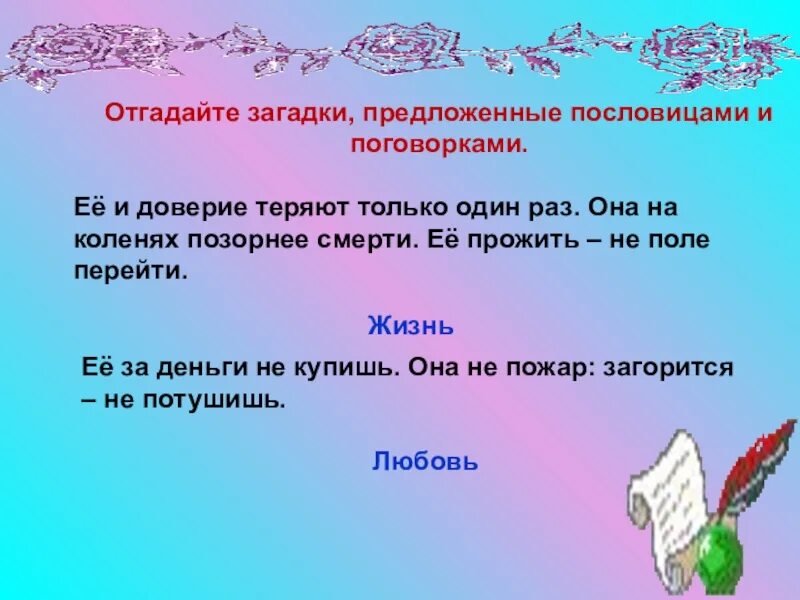 Отгадайте загадки, предложенные пословицами и поговорками.

Её и доверие теряют только один раз. Она на коленях позорнее смерти. Её прожить – не поле перейти.

Жизнь

Её за деньги не купишь. Она не пожар: загорится – не потушишь.

Любовь